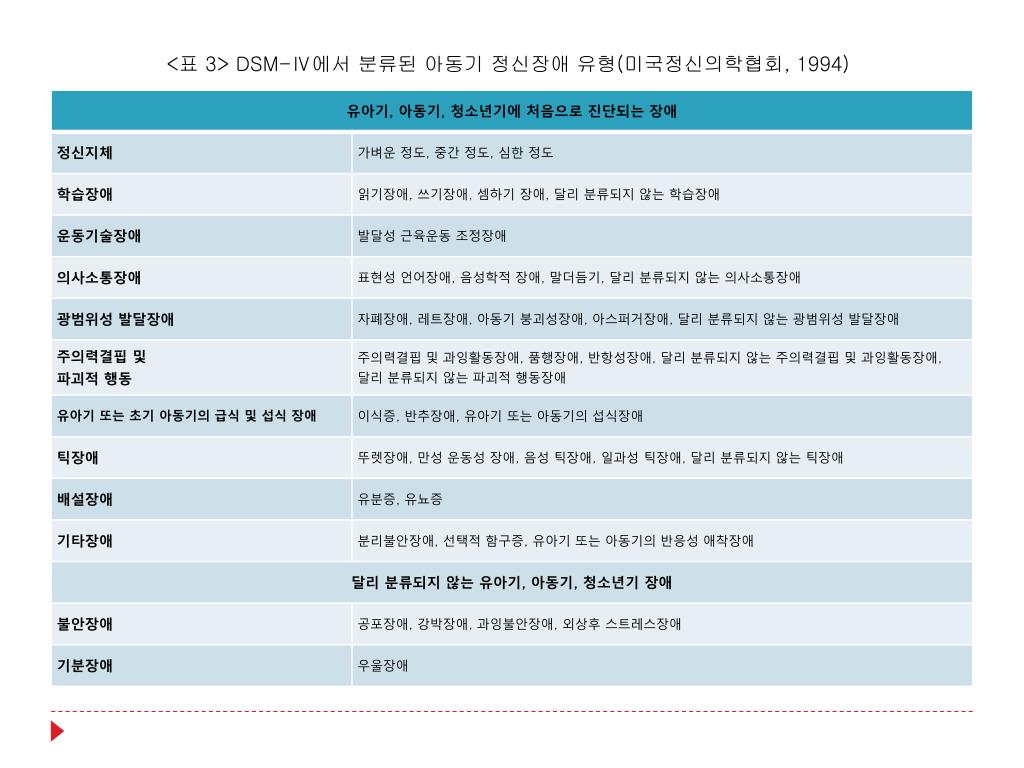 <표 3> DSM-IV에서 분류된 아동기 정신장애 유형(미국정신의학협회, 1994)

| 유아기, 아동기, 청소년기에 처음으로 진단되는 장애 | |
|---|---|
| 정신지체 | 가벼운 정도, 중간 정도, 심한 정도 |
| 학습장애 | 읽기장애, 쓰기장애, 셈하기 장애, 달리 분류되지 않는 학습장애 |
| 운동기술장애 | 발달성 근육운동 조정장애 |
| 의사소통장애 | 표현성 언어장애, 음성학적 장애, 말더듬기, 달리 분류되지 않는 의사소통장애 |
| 광범위성 발달장애 | 자폐장애, 레트장애, 아동기 붕괴성장애, 아스퍼거장애, 달리 분류되지 않는 광범위성 발달장애 |
| 주의력결핍 및 파괴적 행동 | 주의력결핍 및 과잉활동장애, 품행장애, 반항성장애, 달리 분류되지 않는 주의력결핍 및 과잉활동장애, 달리 분류되지 않는 파괴적 행동장애 |
| 유아기 또는 초기 아동기의 급식 및 섭식 장애 | 이식증, 반추장애, 유아기 또는 아동기의 섭식장애 |
| 틱장애 | 뚜렛장애, 만성 운동성 장애, 음성 틱장애, 일과성 틱장애, 달리 분류되지 않는 틱장애 |
| 배설장애 | 유분증, 유뇨증 |
| 기타장애 | 분리불안장애, 선택적 함구증, 유아기 또는 아동기의 반응성 애착장애 |
| 달리 분류되지 않는 유아기, 아동기, 청소년기 장애 | |
| 불안장애 | 공포장애, 강박장애, 과잉불안장애, 외상후 스트레스장애 |
| 기분장애 | 우울장애 |